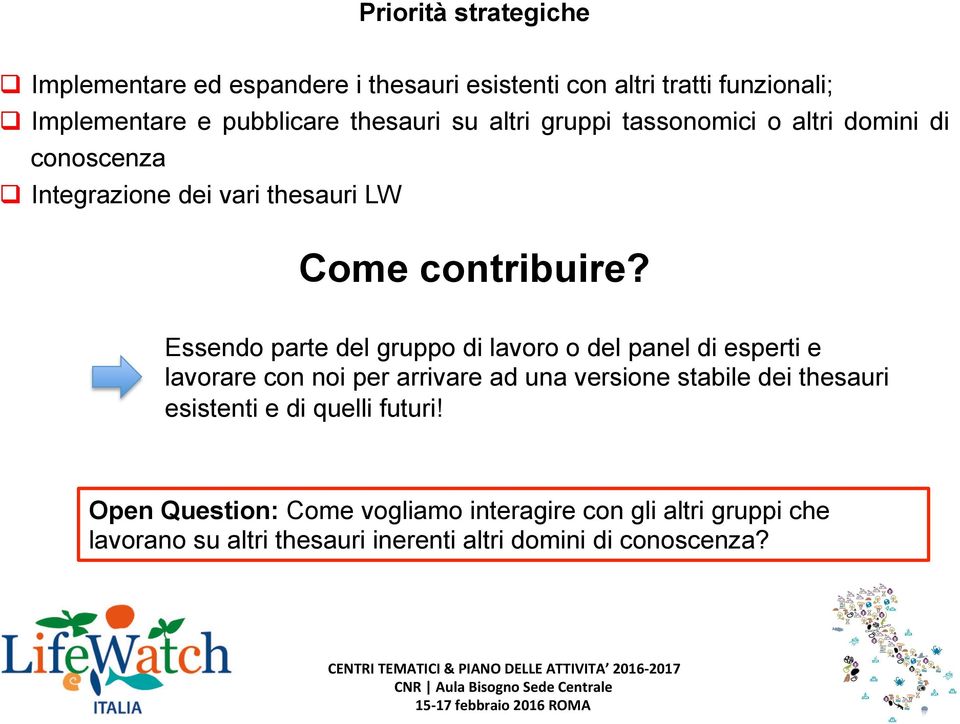 Priorità strategiche

❑ Implementare ed espandere i thesauri esistenti con altri tratti funzionali;
❑ Implementare e pubblicare thesauri su altri gruppi tassonomici o altri domini di conoscenza
❑ Integrazione dei vari thesauri LW

Come contribuire?

Essendo parte del gruppo di lavoro o del panel di esperti e lavorare con noi per arrivare ad una versione stabile dei thesauri esistenti e di quelli futuri!

Open Question: Come vogliamo interagire con gli altri gruppi che lavorano su altri thesauri inerenti altri domini di conoscenza?

LifeWatch
ITALIA

CENTRI TEMATICI & PIANO DELLE ATTIVITA' 2016-2017
CNR | Aula Bisogno Sede Centrale
15-17 febbraio 2016 ROMA